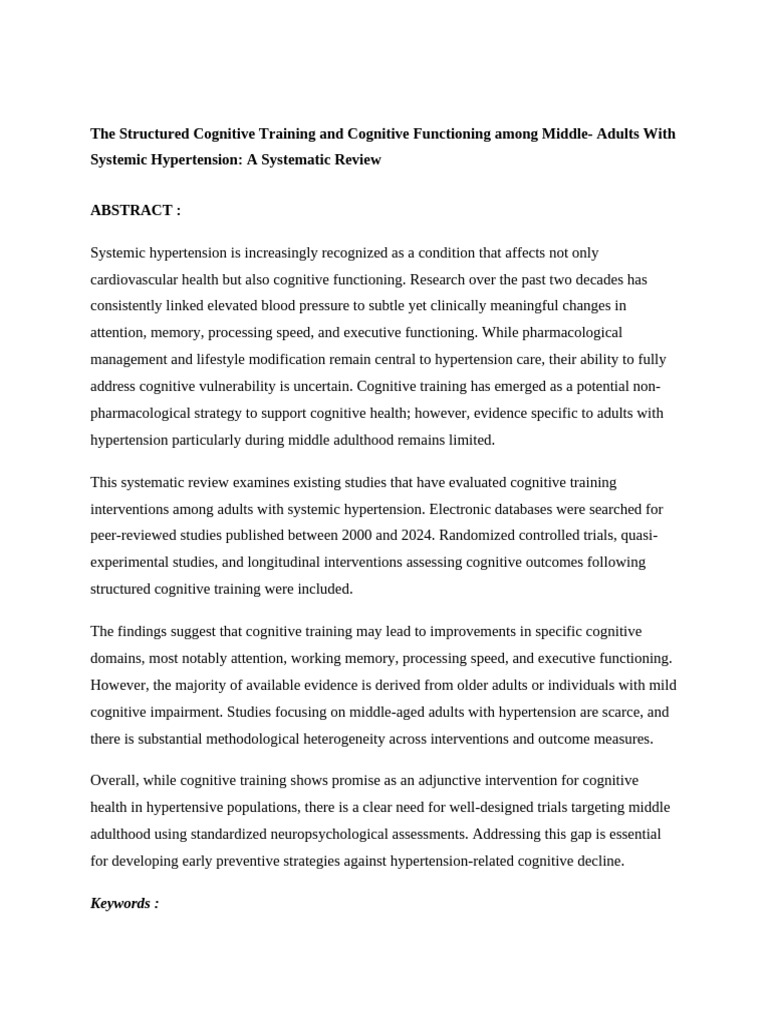 The Structured Cognitive Training and Cognitive Functioning among Middle- Adults With Systemic Hypertension: A Systematic Review

ABSTRACT :

Systemic hypertension is increasingly recognized as a condition that affects not only cardiovascular health but also cognitive functioning. Research over the past two decades has consistently linked elevated blood pressure to subtle yet clinically meaningful changes in attention, memory, processing speed, and executive functioning. While pharmacological management and lifestyle modification remain central to hypertension care, their ability to fully address cognitive vulnerability is uncertain. Cognitive training has emerged as a potential non-pharmacological strategy to support cognitive health; however, evidence specific to adults with hypertension particularly during middle adulthood remains limited.

This systematic review examines existing studies that have evaluated cognitive training interventions among adults with systemic hypertension. Electronic databases were searched for peer-reviewed studies published between 2000 and 2024. Randomized controlled trials, quasi-experimental studies, and longitudinal interventions assessing cognitive outcomes following structured cognitive training were included.

The findings suggest that cognitive training may lead to improvements in specific cognitive domains, most notably attention, working memory, processing speed, and executive functioning. However, the majority of available evidence is derived from older adults or individuals with mild cognitive impairment. Studies focusing on middle-aged adults with hypertension are scarce, and there is substantial methodological heterogeneity across interventions and outcome measures.

Overall, while cognitive training shows promise as an adjunctive intervention for cognitive health in hypertensive populations, there is a clear need for well-designed trials targeting middle adulthood using standardized neuropsychological assessments. Addressing this gap is essential for developing early preventive strategies against hypertension-related cognitive decline.

Keywords :